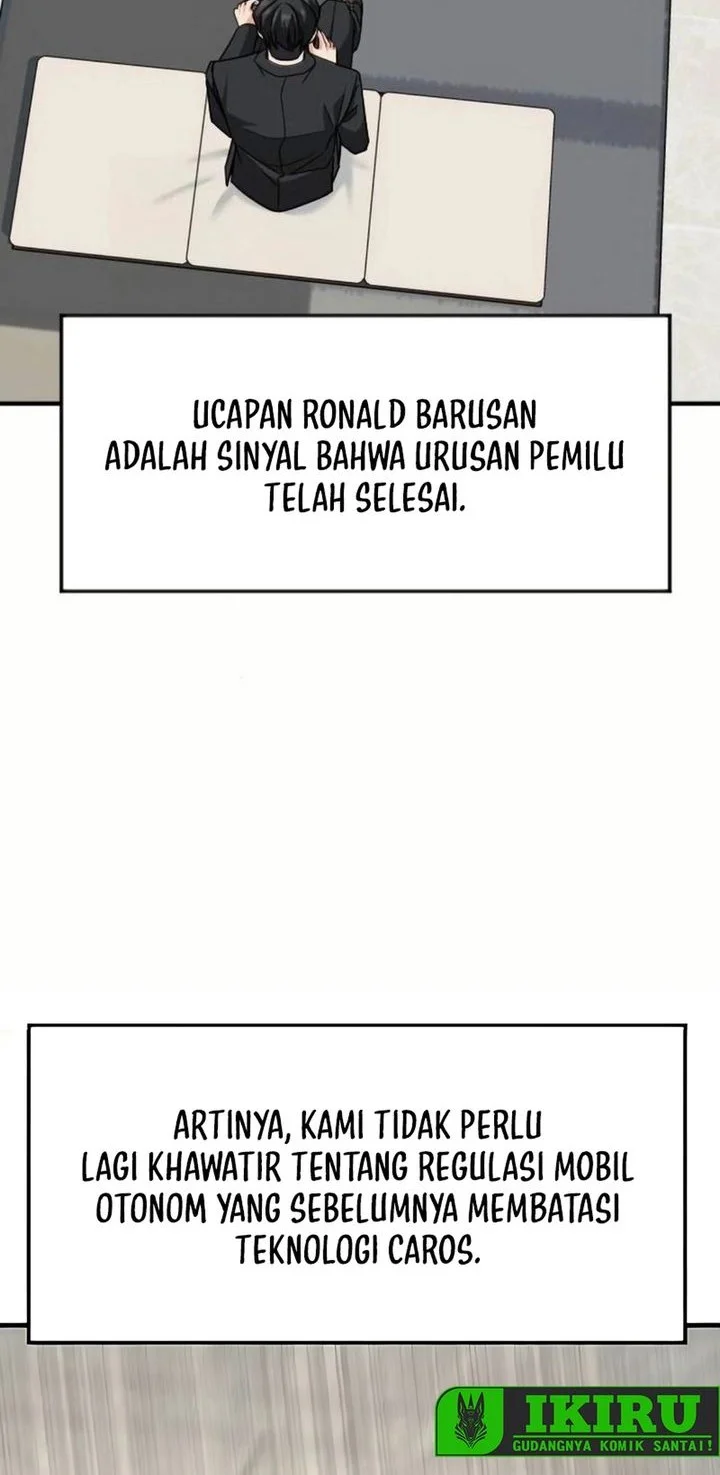 UCAPAN RONALD BARUSAN ADALAH SINYAL BAHWA URUSAN PEMILU TELAH SELESAI.

ARTINYA, KAMI TIDAK PERLU LAGI KHAWATIR TENTANG REGULASI MOBIL OTONOM YANG SEBELUMNYA MEMBATASI TEKNOLOGI CAROS.

IKIRU
GUDANGNYA KOMIK SANTAI!